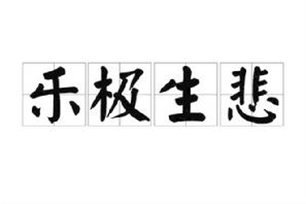 乐极生悲